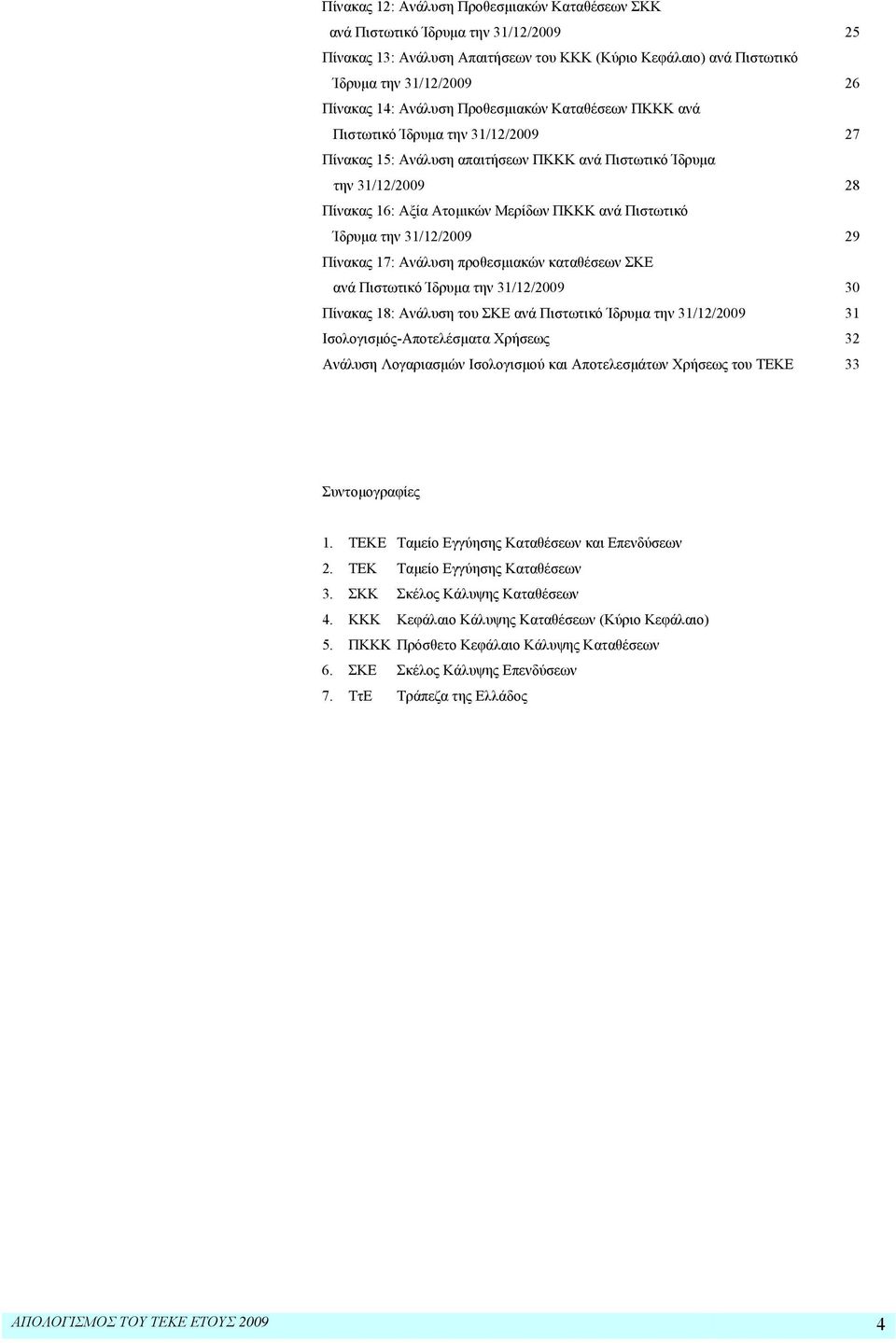 Πίνακας 12: Ανάλυση Προθεσμιακών Καταθέσεων ΣΚΚ ανά Πιστωτικό Ίδρυμα την 31/12/2009 25

Πίνακας 13: Ανάλυση Απαιτήσεων του ΚΚΚ (Κύριο Κεφάλαιο) ανά Πιστωτικό Ίδρυμα την 31/12/2009 26

Πίνακας 14: Ανάλυση Προθεσμιακών Καταθέσεων ΠΚΚΚ ανά Πιστωτικό Ίδρυμα την 31/12/2009 27

Πίνακας 15: Ανάλυση απαιτήσεων ΠΚΚΚ ανά Πιστωτικό Ίδρυμα την 31/12/2009 28

Πίνακας 16: Αξία Ατομικών Μερίδων ΠΚΚΚ ανά Πιστωτικό Ίδρυμα την 31/12/2009 29

Πίνακας 17: Ανάλυση προθεσμιακών καταθέσεων ΣΚΕ ανά Πιστωτικό Ίδρυμα την 31/12/2009 30

Πίνακας 18: Ανάλυση του ΣΚΕ ανά Πιστωτικό Ίδρυμα την 31/12/2009 31

Ισολογισμός-Αποτελέσματα Χρήσεως 32

Ανάλυση Λογαριασμών Ισολογισμού και Αποτελεσμάτων Χρήσεως του ΤΕΚΕ 33

Συντομογραφίες

1. ΤΕΚΕ Ταμείο Εγγύησης Καταθέσεων και Επενδύσεων
2. ΤΕΚ Ταμείο Εγγύησης Καταθέσεων
3. ΣΚΚ Σκέλος Κάλυψης Καταθέσεων
4. ΚΚΚ Κεφάλαιο Κάλυψης Καταθέσεων (Κύριο Κεφάλαιο)
5. ΠΚΚΚ Πρόσθετο Κεφάλαιο Κάλυψης Καταθέσεων
6. ΣΚΕ Σκέλος Κάλυψης Επενδύσεων
7. ΤτΕ Τράπεζα της Ελλάδος

ΑΠΟΛΟΓΙΣΜΟΣ ΤΟΥ ΤΕΚΕ ΕΤΟΥΣ 2009 4